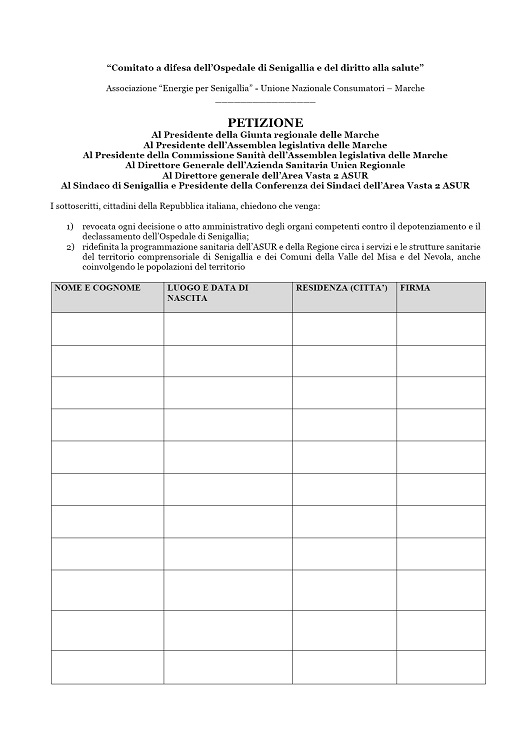 "Comitato a difesa dell'Ospedale di Senigallia e del diritto alla salute"

Associazione "Energie per Senigallia" - Unione Nazionale Consumatori – Marche

PETIZIONE
Al Presidente della Giunta regionale delle Marche
Al Presidente dell'Assemblea legislativa delle Marche
Al Presidente della Commissione Sanità dell'Assemblea legislativa delle Marche
Al Direttore Generale dell'Azienda Sanitaria Unica Regionale
Al Direttore generale dell'Area Vasta 2 ASUR
Al Sindaco di Senigallia e Presidente della Conferenza dei Sindaci dell'Area Vasta 2 ASUR

I sottoscritti, cittadini della Repubblica italiana, chiedono che venga:

1) revocata ogni decisione o atto amministrativo degli organi competenti contro il depotenziamento e il declassamento dell'Ospedale di Senigallia;
2) ridefinita la programmazione sanitaria dell'ASUR e della Regione circa i servizi e le strutture sanitarie del territorio comprensoriale di Senigallia e dei Comuni della Valle del Misa e del Nevola, anche coinvolgendo le popolazioni del territorio

| NOME E COGNOME | LUOGO E DATA DI NASCITA | RESIDENZA (CITTA') | FIRMA |
|---|---|---|---|
| | | | |
| | | | |
| | | | |
| | | | |
| | | | |
| | | | |
| | | | |
| | | | |
| | | | |
| | | | |
| | | | |